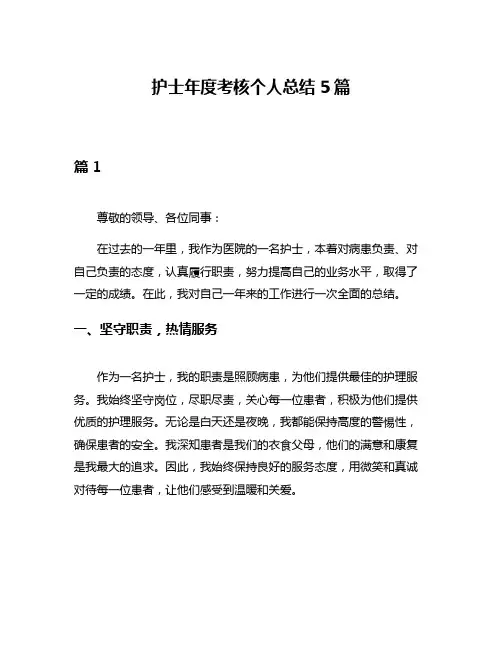 护士年度考核个人总结 5 篇

篇 1

尊敬的领导、各位同事：

在过去的一年里，我作为医院的一名护士，本着对病患负责、对自己负责的态度，认真履行职责，努力提高自己的业务水平，取得了一定的成绩。在此，我对自己一年来的工作进行一次全面的总结。

一、坚守职责，热情服务

作为一名护士，我的职责是照顾病患，为他们提供最佳的护理服务。我始终坚守岗位，尽职尽责，关心每一位患者，积极为他们提供优质的护理服务。无论是白天还是夜晚，我都能保持高度的警惕性，确保患者的安全。我深知患者是我们的衣食父母，他们的满意和康复是我最大的追求。因此，我始终保持良好的服务态度，用微笑和真诚对待每一位患者，让他们感受到温暖和关爱。